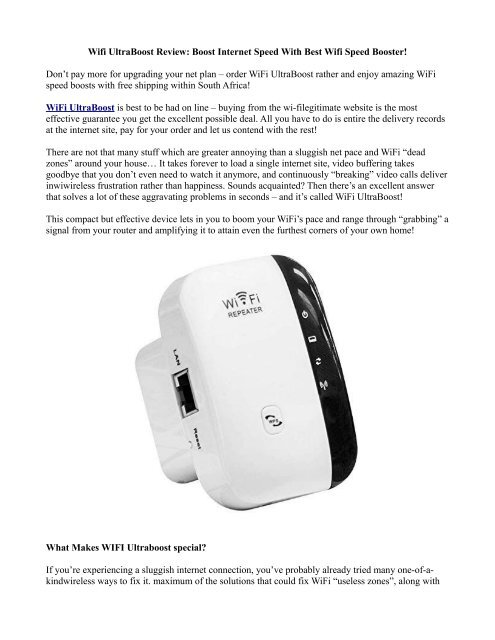 Wifi UltraBoost Review: Boost Internet Speed With Best Wifi Speed Booster!

Don't pay more for upgrading your net plan – order WiFi UltraBoost rather and enjoy amazing WiFi speed boosts with free shipping within South Africa!

WiFi UltraBoost is best to be had on line – buying from the wi-filegitimate website is the most effective guarantee you get the excellent possible deal. All you have to do is entire the delivery records at the internet site, pay for your order and let us contend with the rest!

There are not that many stuff which are greater annoying than a sluggish net pace and WiFi "dead zones" around your house… It takes forever to load a single internet site, video buffering takes goodbye that you don't even need to watch it anymore, and continuously "breaking" video calls deliver inwiwireless frustration rather than happiness. Sounds acquainted? Then there's an excellent answer that solves a lot of these aggravating problems in seconds – and it's called WiFi UltraBoost!

This compact but effective device lets in you to boom your WiFi's pace and range through "grabbing" a signal from your router and amplifying it to attain even the furthest corners of your own home!

WiFi
REPEATER
LAN
Reset
WPS

What Makes WIFI Ultraboost special?

If you're experiencing a sluggish internet connection, you've probably already tried many one-of-a-kindwireless ways to fix it. maximum of the solutions that could fix WiFi "useless zones", along with